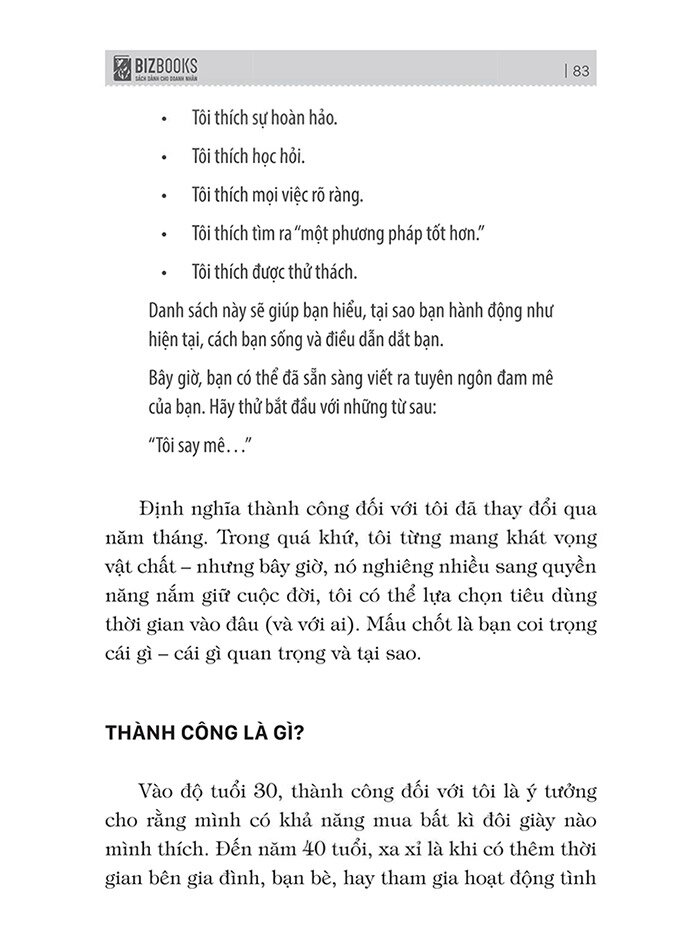 BIZBOOKS
SÁCH DÀNH CHO DOANH NHÂN
| 83

• Tôi thích sự hoàn hảo.
• Tôi thích học hỏi.
• Tôi thích mọi việc rõ ràng.
• Tôi thích tìm ra "một phương pháp tốt hơn."
• Tôi thích được thử thách.

Danh sách này sẽ giúp bạn hiểu, tại sao bạn hành động như hiện tại, cách bạn sống và điều dẫn dắt bạn.

Bây giờ, bạn có thể đã sẵn sàng viết ra tuyên ngôn đam mê của bạn. Hãy thử bắt đầu với những từ sau:

"Tôi say mê…"

Định nghĩa thành công đối với tôi đã thay đổi qua năm tháng. Trong quá khứ, tôi từng mang khát vọng vật chất – nhưng bây giờ, nó nghiêng nhiều sang quyền năng nắm giữ cuộc đời, tôi có thể lựa chọn tiêu dùng thời gian vào đâu (và với ai). Mấu chốt là bạn coi trọng cái gì – cái gì quan trọng và tại sao.

THÀNH CÔNG LÀ GÌ?

Vào độ tuổi 30, thành công đối với tôi là ý tưởng cho rằng mình có khả năng mua bất kì đôi giày nào mình thích. Đến năm 40 tuổi, xa xỉ là khi có thêm thời gian bên gia đình, bạn bè, hay tham gia hoạt động tình